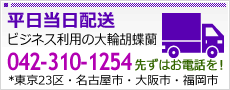 平日当日配送
ビジネス利用の大輪胡蝶蘭
042-310-1254 先ずはお電話を！
*東京23区・名古屋市・大阪市・福岡市